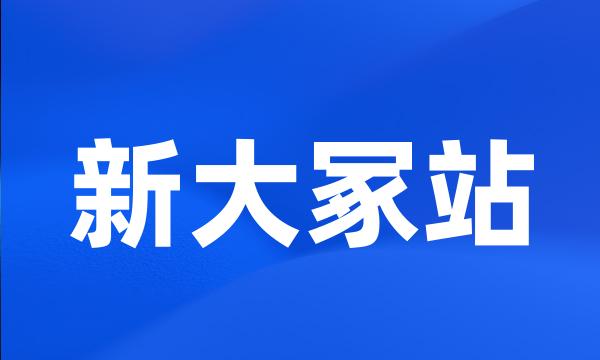 新大冢站